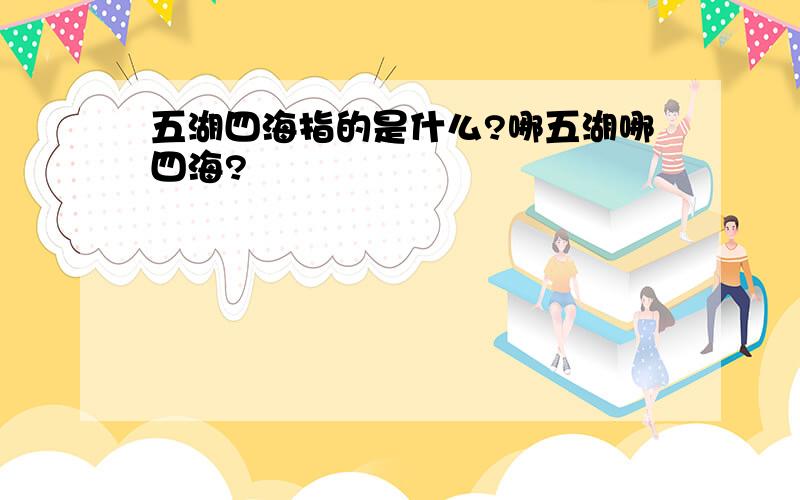 五湖四海指的是什么?哪五湖哪四海?